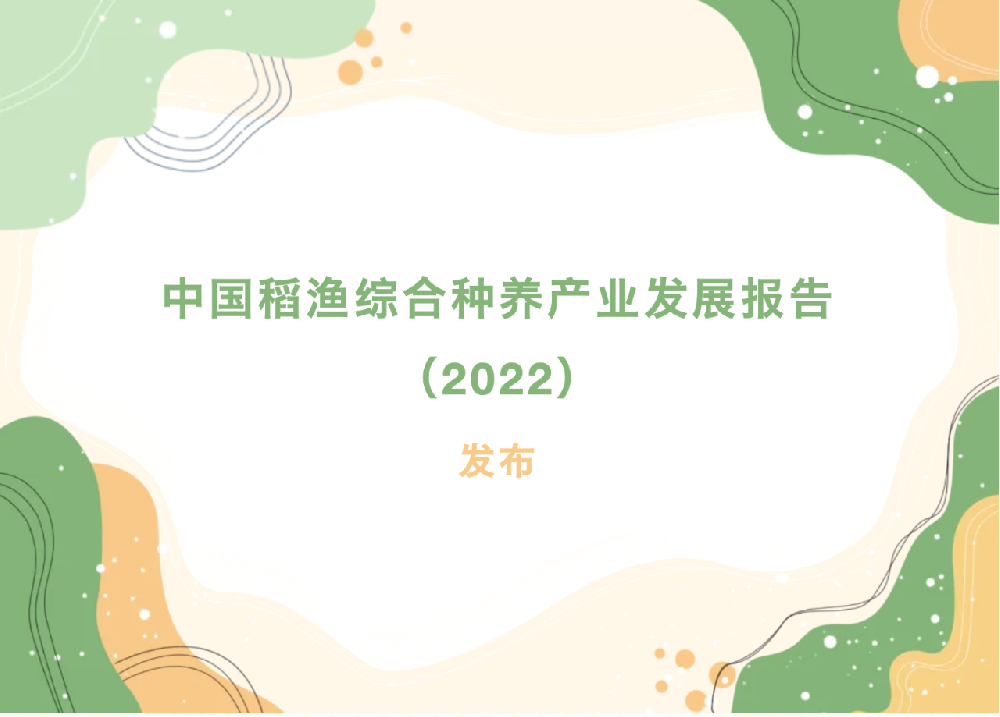 中国稻渔综合种养产业发展报告

（2022）

发布